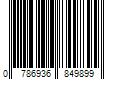 0 786936 849899